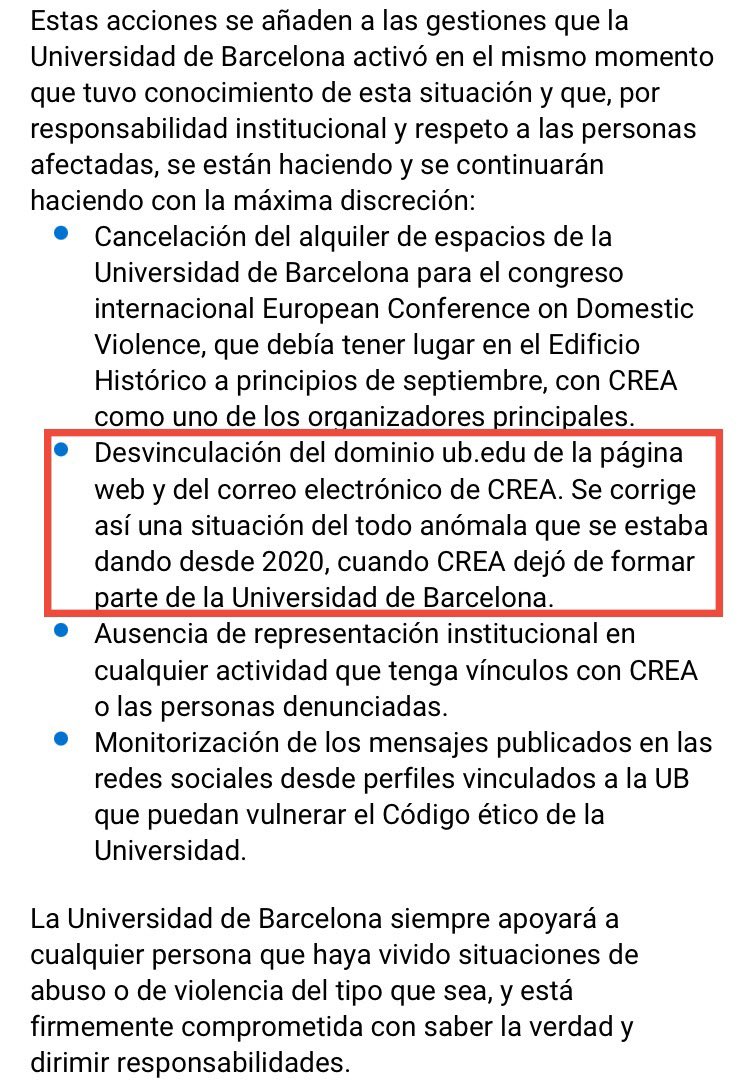 Estas acciones se añaden a las gestiones que la Universidad de Barcelona activó en el mismo momento que tuvo conocimiento de esta situación y que, por responsabilidad institucional y respeto a las personas afectadas, se están haciendo y se continuarán haciendo con la máxima discreción:

- Cancelación del alquiler de espacios de la Universidad de Barcelona para el congreso internacional European Conference on Domestic Violence, que debía tener lugar en el Edificio Histórico a principios de septiembre, con CREA como uno de los organizadores principales.
- Desvinculación del dominio ub.edu de la página web y del correo electrónico de CREA. Se corrige así una situación del todo anómala que se estaba dando desde 2020, cuando CREA dejó de formar parte de la Universidad de Barcelona.
- Ausencia de representación institucional en cualquier actividad que tenga vínculos con CREA o las personas denunciadas.
- Monitorización de los mensajes publicados en las redes sociales desde perfiles vinculados a la UB que puedan vulnerar el Código ético de la Universidad.

La Universidad de Barcelona siempre apoyará a cualquier persona que haya vivido situaciones de abuso o de violencia del tipo que sea, y está firmemente comprometida con saber la verdad y dirimir responsabilidades.